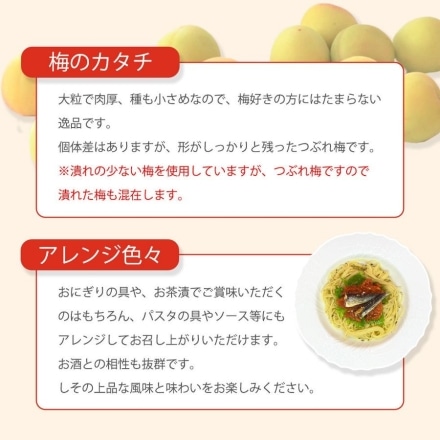 梅のカタチ

大粒で肉厚、種も小さめなので、梅好きの方にはたまらない逸品です。
個体差はありますが、形がしっかりと残ったつぶれ梅です。
※潰れの少ない梅を使用していますが、つぶれ梅ですので潰れた梅も混在します。

アレンジ色々

おにぎりの具や、お茶漬でご賞味いただくのはもちろん、パスタの具やソース等にもアレンジしてお召し上がりいただけます。
お酒との相性も抜群です。
しその上品な風味と味わいをお楽しみください。